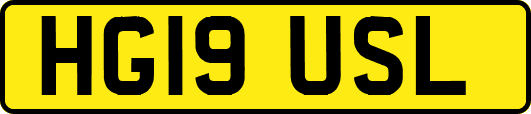 HG19 USL